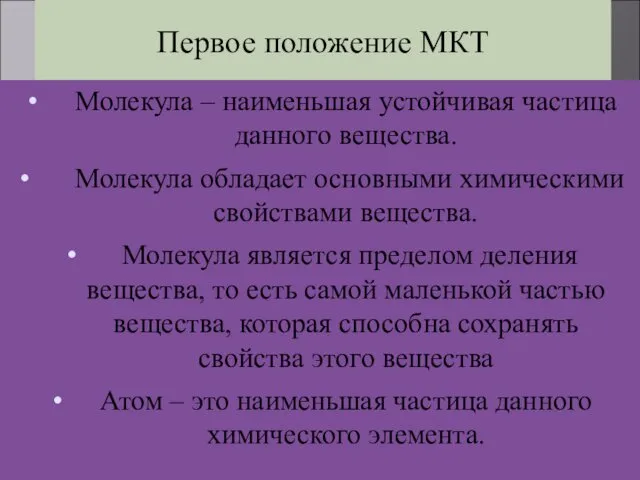 Первое положение МКТ

• Молекула – наименьшая устойчивая частица данного вещества.

• Молекула обладает основными химическими свойствами вещества.

• Молекула является пределом деления вещества, то есть самой маленькой частью вещества, которая способна сохранять свойства этого вещества

• Атом – это наименьшая частица данного химического элемента.